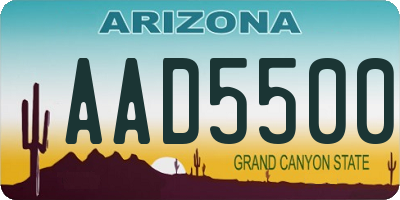 ARIZONA

AAD5500

GRAND CANYON STATE